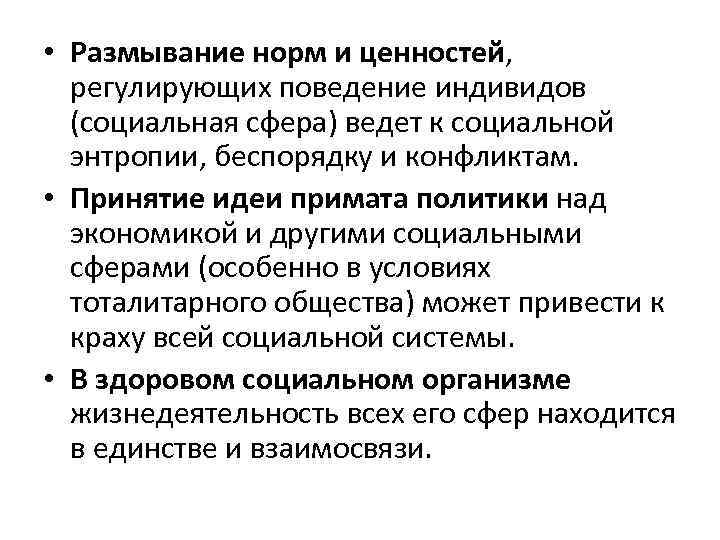 • Размывание норм и ценностей, регулирующих поведение индивидов (социальная сфера) ведет к социальной энтропии, беспорядку и конфликтам.

• Принятие идеи примата политики над экономикой и другими социальными сферами (особенно в условиях тоталитарного общества) может привести к краху всей социальной системы.

• В здоровом социальном организме жизнедеятельность всех его сфер находится в единстве и взаимосвязи.